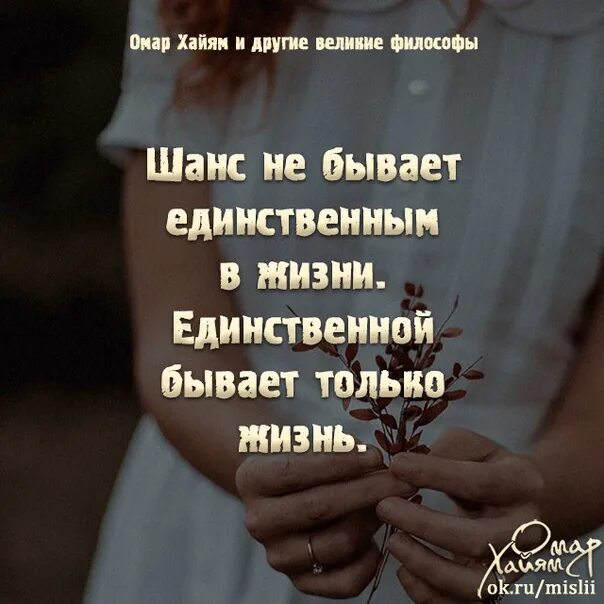 Омар Хайям и другие великие философы

Шанс не бывает единственным в жизни. Единственной бывает только жизнь.

Омар Хайям
ok.ru/mislii